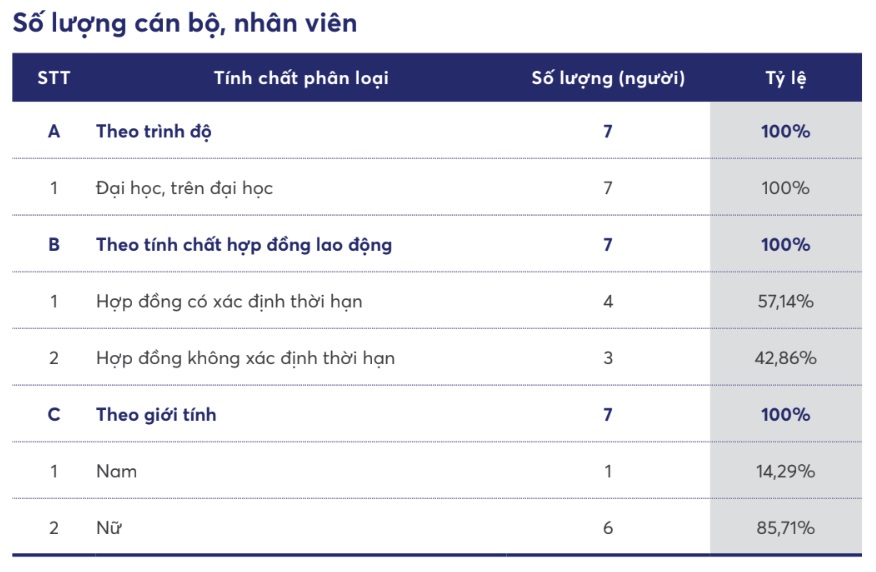 Số lượng cán bộ, nhân viên

| STT | Tính chất phân loại | Số lượng (người) | Tỷ lệ |
|---|---|---|---|
| A | Theo trình độ | 7 | 100% |
| 1 | Đại học, trên đại học | 7 | 100% |
| B | Theo tính chất hợp đồng lao động | 7 | 100% |
| 1 | Hợp đồng có xác định thời hạn | 4 | 57,14% |
| 2 | Hợp đồng không xác định thời hạn | 3 | 42,86% |
| C | Theo giới tính | 7 | 100% |
| 1 | Nam | 1 | 14,29% |
| 2 | Nữ | 6 | 85,71% |